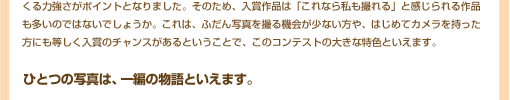 くる力強さがポイントとなりました。そのため、入賞作品は「これなら私も撮れる」と感じられる作品も多いのではないでしょうか。これは、ふだん写真を撮る機会が少ない方や、はじめてカメラを持った方にも等しく入賞のチャンスがあるということで、このコンテストの大きな特色といえます。

ひとつの写真は、一編の物語といえます。